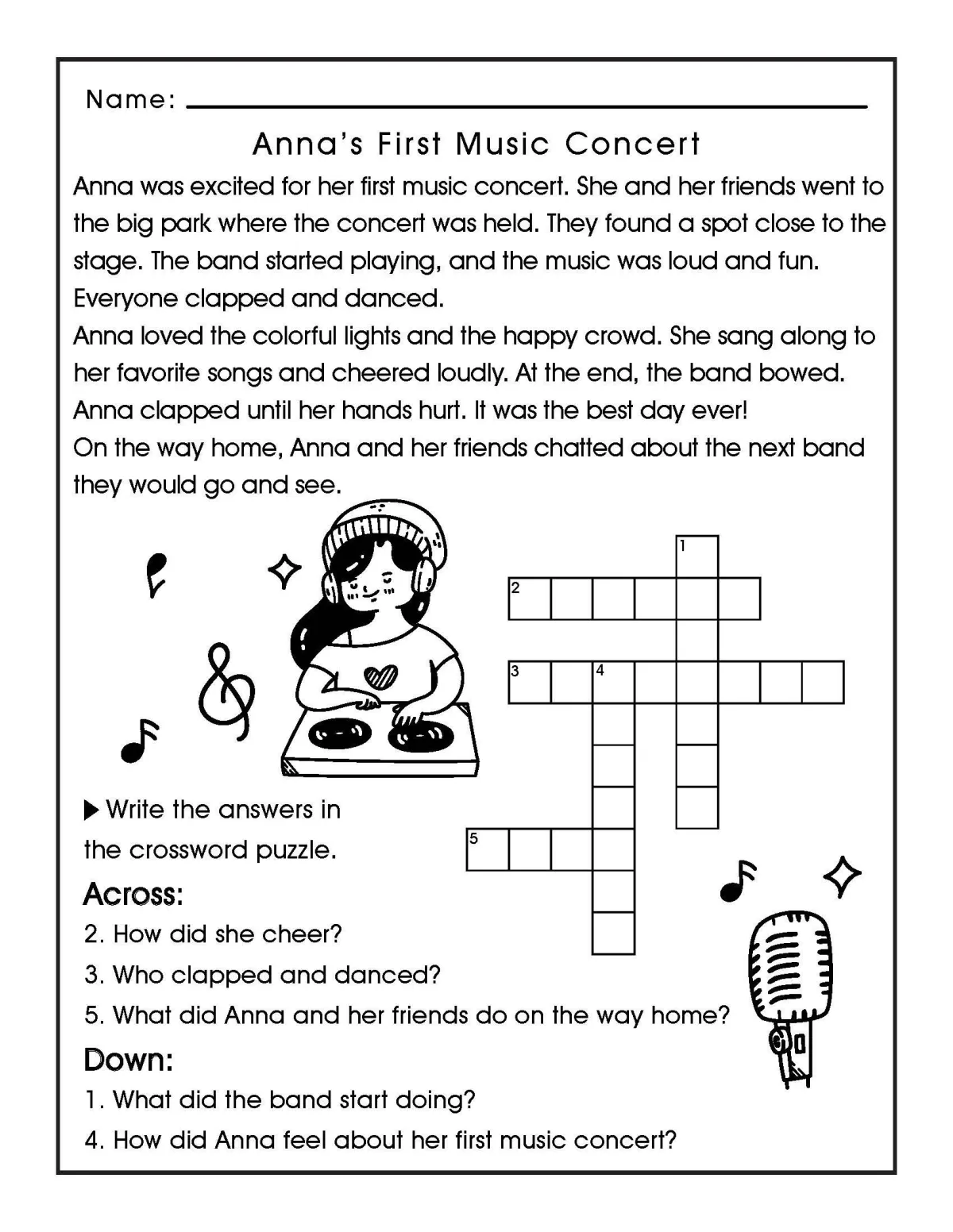 Name:

Anna's First Music Concert

Anna was excited for her first music concert. She and her friends went to the big park where the concert was held. They found a spot close to the stage. The band started playing, and the music was loud and fun. Everyone clapped and danced.

Anna loved the colorful lights and the happy crowd. She sang along to her favorite songs and cheered loudly. At the end, the band bowed. Anna clapped until her hands hurt. It was the best day ever!

On the way home, Anna and her friends chatted about the next band they would go and see.

1
2
3 4
5

▶ Write the answers in the crossword puzzle.

Across:
2. How did she cheer?
3. Who clapped and danced?
5. What did Anna and her friends do on the way home?

Down:
1. What did the band start doing?
4. How did Anna feel about her first music concert?